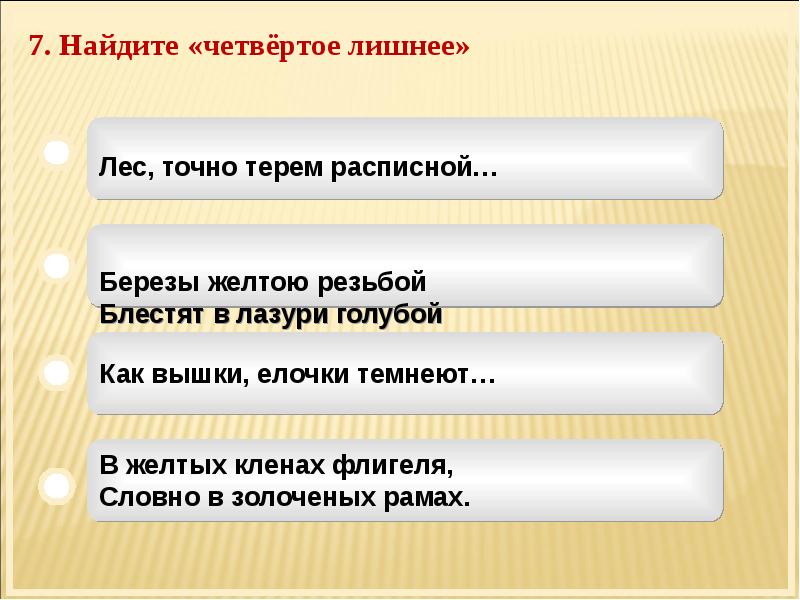 7. Найдите «четвёртое лишнее»

Лес, точно терем расписной…

Березы желтою резьбой
Блестят в лазури голубой

Как вышки, елочки темнеют…

В желтых кленах флигеля,
Словно в золоченых рамах.